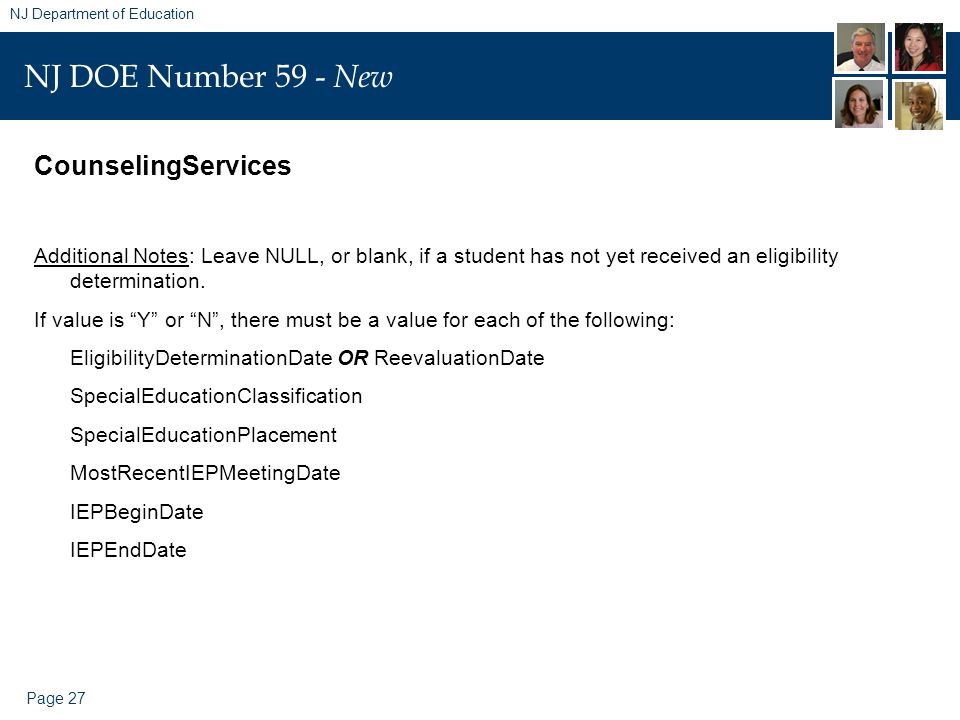 NJ Department of Education

NJ DOE Number 59 - New

CounselingServices

Additional Notes: Leave NULL, or blank, if a student has not yet received an eligibility determination.

If value is “Y” or “N”, there must be a value for each of the following:

EligibilityDeterminationDate OR ReevaluationDate

SpecialEducationClassification

SpecialEducationPlacement

MostRecentIEPMeetingDate

IEPBeginDate

IEPEndDate

Page 27